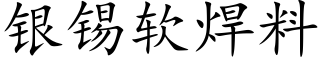 银锡软焊料